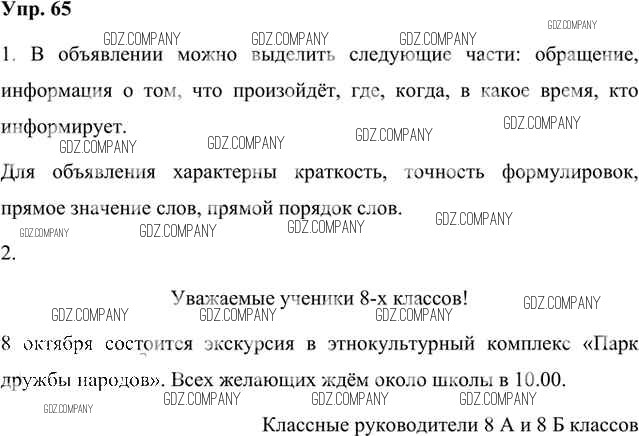 Упр. 65

1. В объявлении можно выделить следующие части: обращение, информация о том, что произойдёт, где, когда, в какое время, кто информирует.

Для объявления характерны краткость, точность формулировок, прямое значение слов, прямой порядок слов.

2.

Уважаемые ученики 8-х классов!

8 октября состоится экскурсия в этнокультурный комплекс «Парк дружбы народов». Всех желающих ждём около школы в 10.00.

Классные руководители 8 А и 8 Б классов

GDZ.COMPANY